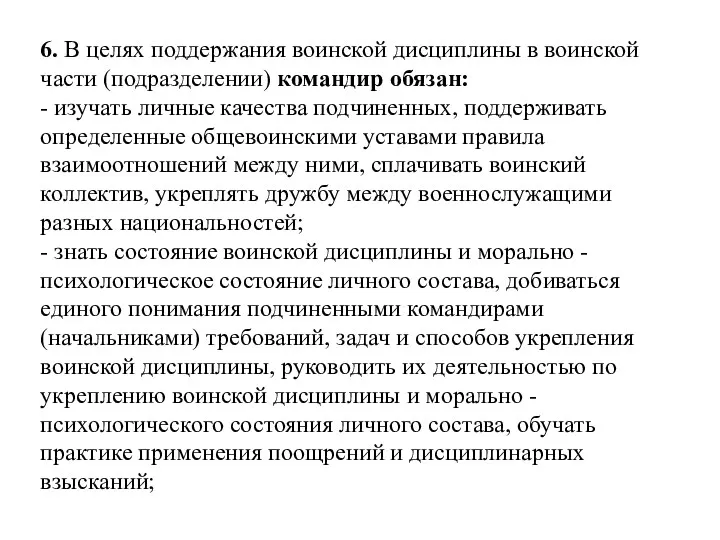 6. В целях поддержания воинской дисциплины в воинской части (подразделении) командир обязан:
- изучать личные качества подчиненных, поддерживать определенные общевоинскими уставами правила взаимоотношений между ними, сплачивать воинский коллектив, укреплять дружбу между военнослужащими разных национальностей;
- знать состояние воинской дисциплины и морально - психологическое состояние личного состава, добиваться единого понимания подчиненными командирами (начальниками) требований, задач и способов укрепления воинской дисциплины, руководить их деятельностью по укреплению воинской дисциплины и морально - психологического состояния личного состава, обучать практике применения поощрений и дисциплинарных взысканий;